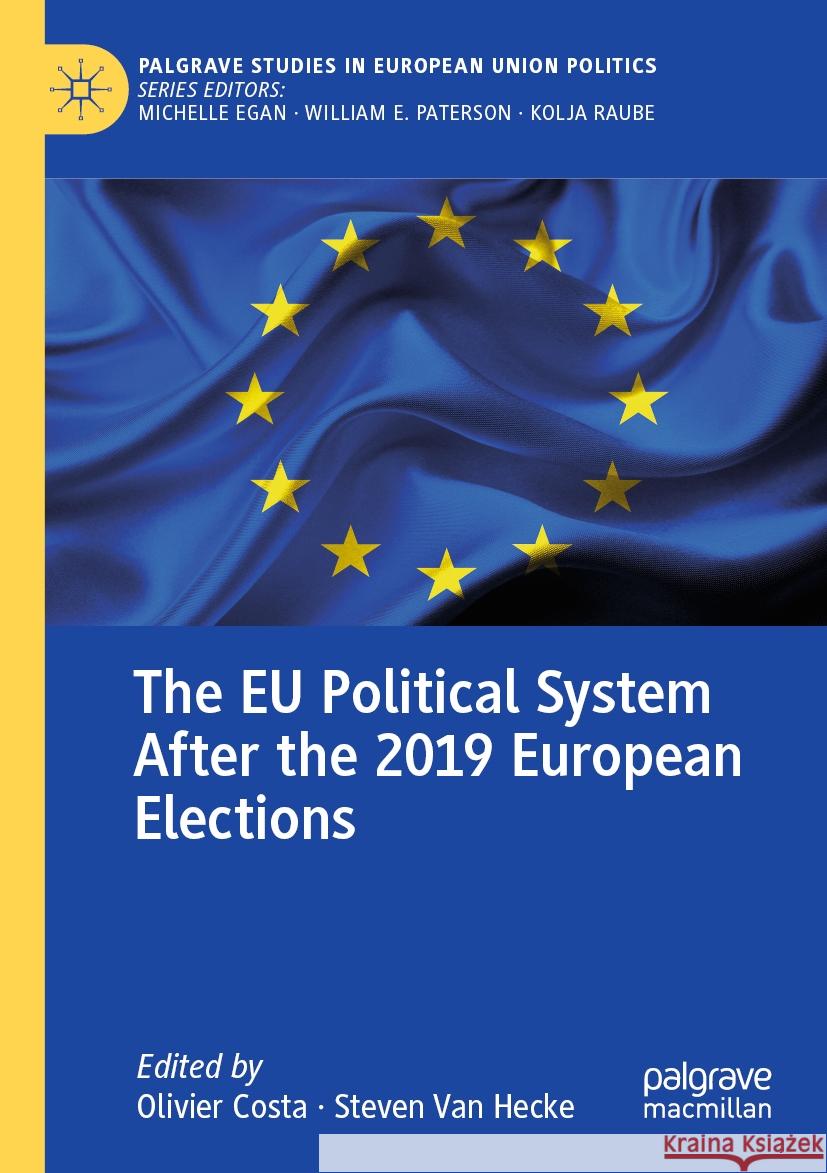 PALGRAVE STUDIES IN EUROPEAN UNION POLITICS
SERIES EDITORS:
MICHELLE EGAN · WILLIAM E. PATERSON · KOLJA RAUBE

The EU Political System After the 2019 European Elections

Edited by
Olivier Costa · Steven Van Hecke

palgrave macmillan